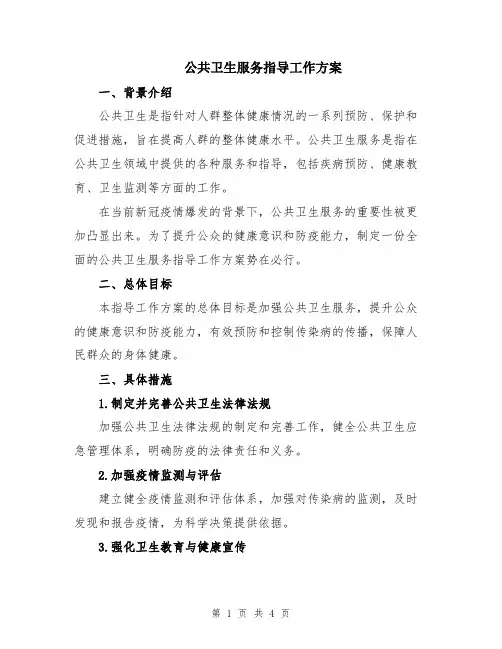 公共卫生服务指导工作方案

一、背景介绍

公共卫生是指针对人群整体健康情况的一系列预防、保护和促进措施，旨在提高人群的整体健康水平。公共卫生服务是指在公共卫生领域中提供的各种服务和指导，包括疾病预防、健康教育、卫生监测等方面的工作。

在当前新冠疫情爆发的背景下，公共卫生服务的重要性被更加凸显出来。为了提升公众的健康意识和防疫能力，制定一份全面的公共卫生服务指导工作方案势在必行。

二、总体目标

本指导工作方案的总体目标是加强公共卫生服务，提升公众的健康意识和防疫能力，有效预防和控制传染病的传播，保障人民群众的身体健康。

三、具体措施

1.制定并完善公共卫生法律法规

加强公共卫生法律法规的制定和完善工作，健全公共卫生应急管理体系，明确防疫的法律责任和义务。

2.加强疫情监测与评估

建立健全疫情监测和评估体系，加强对传染病的监测，及时发现和报告疫情，为科学决策提供依据。

3.强化卫生教育与健康宣传

第 1 页 共 4 页